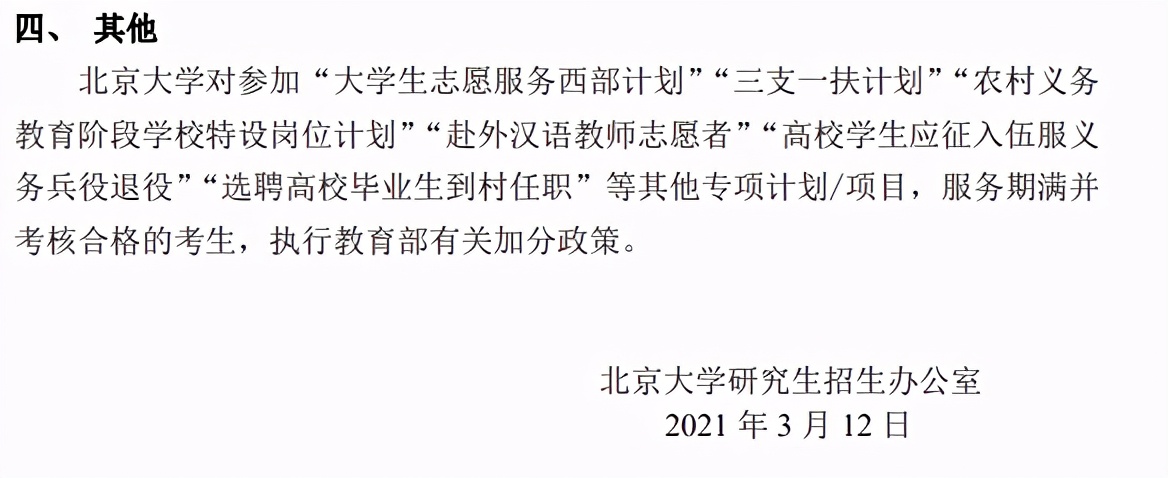 四、 其他

北京大学对参加“大学生志愿服务西部计划”“三支一扶计划”“农村义务教育阶段学校特设岗位计划”“赴外汉语教师志愿者”“高校学生应征入伍服义务兵役退役”“选聘高校毕业生到村任职”等其他专项计划/项目，服务期满并考核合格的考生，执行教育部有关加分政策。

北京大学研究生招生办公室
2021 年 3 月 12 日